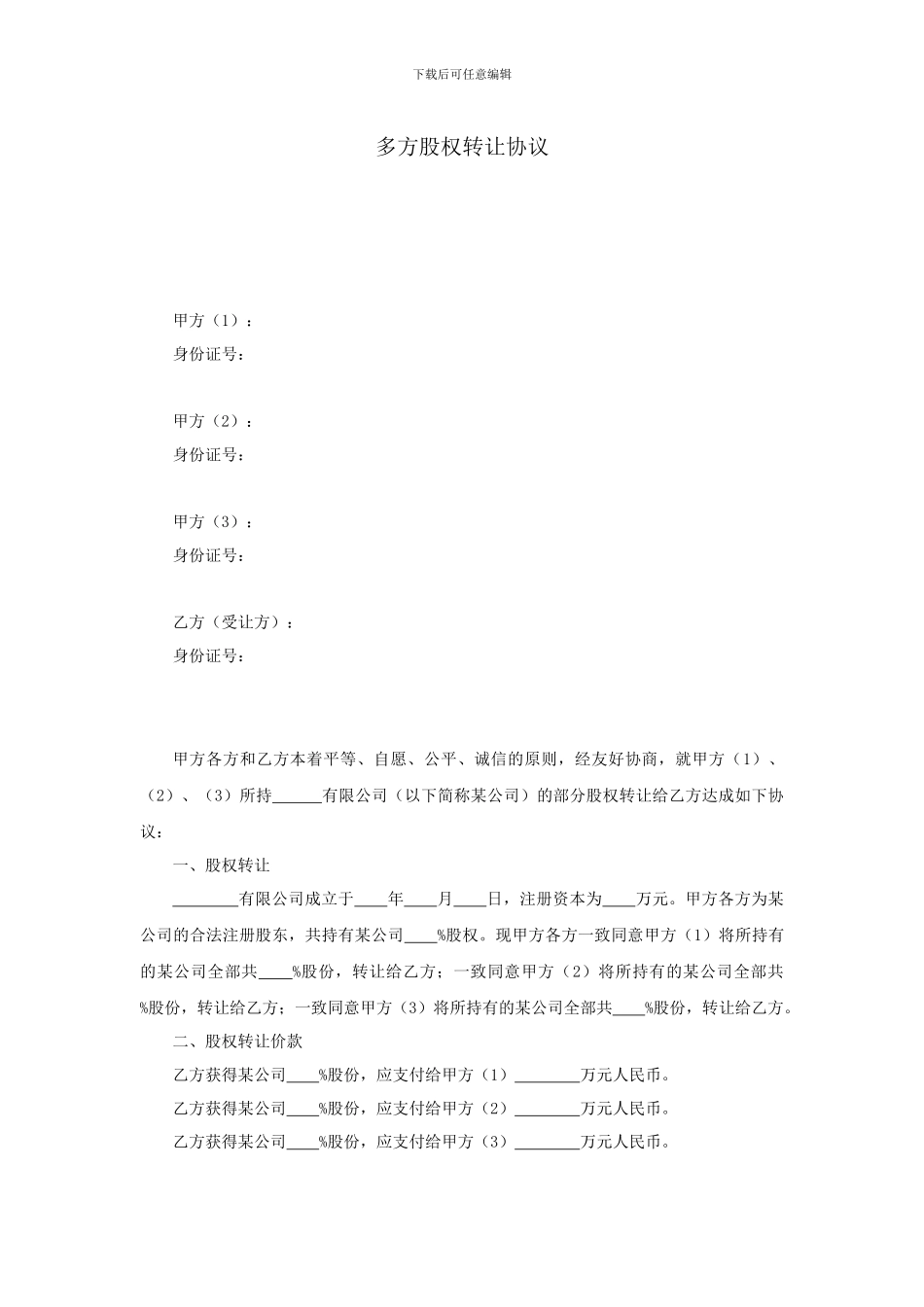 下载后可任意编辑

多方股权转让协议

甲方（1）：
身份证号：

甲方（2）：
身份证号：

甲方（3）：
身份证号：

乙方（受让方）：
身份证号：

甲方各方和乙方本着平等、自愿、公平、诚信的原则，经友好协商，就甲方（1）、（2）、（3）所持______有限公司（以下简称某公司）的部分股权转让给乙方达成如下协议：

一、股权转让

________有限公司成立于____年____月____日，注册资本为____万元。甲方各方为某公司的合法注册股东，共持有某公司____%股权。现甲方各方一致同意甲方（1）将所持有的某公司全部共____%股份，转让给乙方；一致同意甲方（2）将所持有的某公司全部共%股份，转让给乙方；一致同意甲方（3）将所持有的某公司全部共____%股份，转让给乙方。

二、股权转让价款

乙方获得某公司____%股份，应支付给甲方（1）________万元人民币。

乙方获得某公司____%股份，应支付给甲方（2）________万元人民币。

乙方获得某公司____%股份，应支付给甲方（3）________万元人民币。